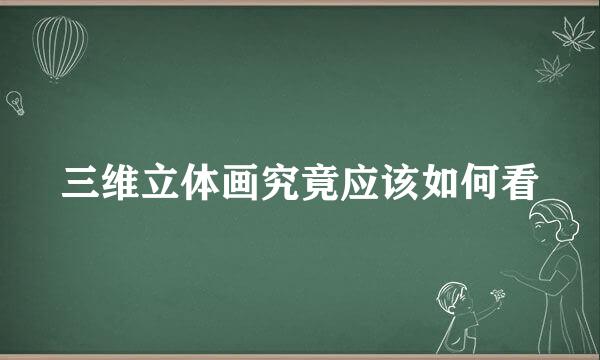 三维立体画究竟应该如何看